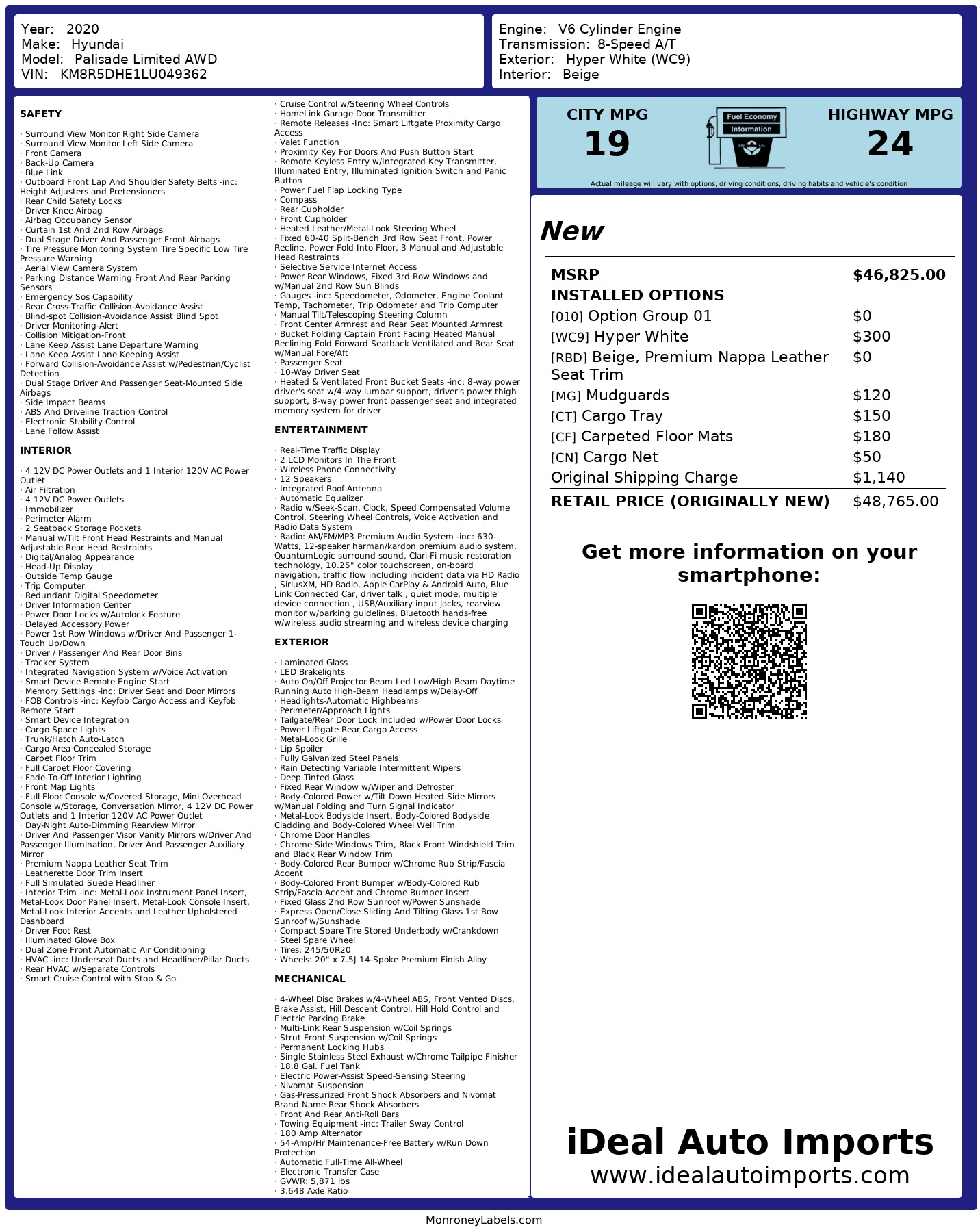 Year: 2020
Make: Hyundai
Model: Palisade Limited AWD
VIN: KM8R5DHE1LU049362

Engine: V6 Cylinder Engine
Transmission: 8-Speed A/T
Exterior: Hyper White (WC9)
Interior: Beige

SAFETY

· Surround View Monitor Right Side Camera
· Surround View Monitor Left Side Camera
· Front Camera
· Back-Up Camera
· Blue Link
· Outboard Front Lap And Shoulder Safety Belts -inc: Height Adjusters and Pretensioners
· Rear Child Safety Locks
· Driver Knee Airbag
· Airbag Occupancy Sensor
· Curtain 1st And 2nd Row Airbags
· Dual Stage Driver And Passenger Front Airbags
· Tire Pressure Monitoring System Tire Specific Low Tire Pressure Warning
· Aerial View Camera System
· Parking Distance Warning Front And Rear Parking Sensors
· Emergency Sos Capability
· Rear Cross-Traffic Collision-Avoidance Assist
· Blind-spot Collision-Avoidance Assist Blind Spot
· Driver Monitoring-Alert
· Collision Mitigation-Front
· Lane Keep Assist Lane Departure Warning
· Lane Keep Assist Lane Keeping Assist
· Forward Collision-Avoidance Assist w/Pedestrian/Cyclist Detection
· Dual Stage Driver And Passenger Seat-Mounted Side Airbags
· Side Impact Beams
· ABS And Driveline Traction Control
· Electronic Stability Control
· Lane Follow Assist

INTERIOR

· 4 12V DC Power Outlets and 1 Interior 120V AC Power Outlet
· Air Filtration
· 4 12V DC Power Outlets
· Immobilizer
· Perimeter Alarm
· 2 Seatback Storage Pockets
· Manual w/Tilt Front Head Restraints and Manual Adjustable Rear Head Restraints
· Digital/Analog Appearance
· Head-Up Display
· Outside Temp Gauge
· Trip Computer
· Redundant Digital Speedometer
· Driver Information Center
· Power Door Locks w/Autolock Feature
· Delayed Accessory Power
· Power 1st Row Windows w/Driver And Passenger 1-Touch Up/Down
· Driver / Passenger And Rear Door Bins
· Tracker System
· Integrated Navigation System w/Voice Activation
· Smart Device Remote Engine Start
· Memory Settings -inc: Driver Seat and Door Mirrors
· FOB Controls -inc: Keyfob Cargo Access and Keyfob Remote Start
· Smart Device Integration
· Cargo Space Lights
· Trunk/Hatch Auto-Latch
· Cargo Area Concealed Storage
· Carpet Floor Trim
· Full Carpet Floor Covering
· Fade-To-Off Interior Lighting
· Front Map Lights
· Full Floor Console w/Covered Storage, Mini Overhead Console w/Storage, Conversation Mirror, 4 12V DC Power Outlets and 1 Interior 120V AC Power Outlet
· Day-Night Auto-Dimming Rearview Mirror
· Driver And Passenger Visor Vanity Mirrors w/Driver And Passenger Illumination, Driver And Passenger Auxiliary Mirror
· Premium Nappa Leather Seat Trim
· Leatherette Door Trim Insert
· Full Simulated Suede Headliner
· Interior Trim -inc: Metal-Look Instrument Panel Insert, Metal-Look Door Panel Insert, Metal-Look Console Insert, Metal-Look Interior Accents and Leather Upholstered Dashboard
· Driver Foot Rest
· Illuminated Glove Box
· Dual Zone Front Automatic Air Conditioning
· HVAC -inc: Underseat Ducts and Headliner/Pillar Ducts
· Rear HVAC w/Separate Controls
· Smart Cruise Control with Stop & Go
· Cruise Control w/Steering Wheel Controls
· HomeLink Garage Door Transmitter
· Remote Releases -Inc: Smart Liftgate Proximity Cargo Access
· Valet Function
· Proximity Key For Doors And Push Button Start
· Remote Keyless Entry w/Integrated Key Transmitter, Illuminated Entry, Illuminated Ignition Switch and Panic Button
· Power Fuel Flap Locking Type
· Compass
· Rear Cupholder
· Front Cupholder
· Heated Leather/Metal-Look Steering Wheel
· Fixed 60-40 Split-Bench 3rd Row Seat Front, Power Recline, Power Fold Into Floor, 3 Manual and Adjustable Head Restraints
· Selective Service Internet Access
· Power Rear Windows, Fixed 3rd Row Windows and w/Manual 2nd Row Sun Blinds
· Gauges -inc: Speedometer, Odometer, Engine Coolant Temp, Tachometer, Trip Odometer and Trip Computer
· Manual Tilt/Telescoping Steering Column
· Front Center Armrest and Rear Seat Mounted Armrest
· Bucket Folding Captain Front Facing Heated Manual Reclining Fold Forward Seatback Ventilated and Rear Seat w/Manual Fore/Aft
· Passenger Seat
· 10-Way Driver Seat
· Heated & Ventilated Front Bucket Seats -inc: 8-way power driver's seat w/4-way lumbar support, driver's power thigh support, 8-way power front passenger seat and integrated memory system for driver

ENTERTAINMENT

· Real-Time Traffic Display
· 2 LCD Monitors In The Front
· Wireless Phone Connectivity
· 12 Speakers
· Integrated Roof Antenna
· Automatic Equalizer
· Radio w/Seek-Scan, Clock, Speed Compensated Volume Control, Steering Wheel Controls, Voice Activation and Radio Data System
· Radio: AM/FM/MP3 Premium Audio System -inc: 630-Watts, 12-speaker harman/kardon premium audio system, QuantumLogic surround sound, Clari-Fi music restoration technology, 10.25" color touchscreen, on-board navigation, traffic flow including incident data via HD Radio , SiriusXM, HD Radio, Apple CarPlay & Android Auto, Blue Link Connected Car, driver talk , quiet mode, multiple device connection , USB/Auxiliary input jacks, rearview monitor w/parking guidelines, Bluetooth hands-free w/wireless audio streaming and wireless device charging

EXTERIOR

· Laminated Glass
· LED Brakelights
· Auto On/Off Projector Beam Led Low/High Beam Daytime Running Auto High-Beam Headlamps w/Delay-Off
· Headlights-Automatic Highbeams
· Perimeter/Approach Lights
· Tailgate/Rear Door Lock Included w/Power Door Locks
· Power Liftgate Rear Cargo Access
· Metal-Look Grille
· Lip Spoiler
· Fully Galvanized Steel Panels
· Rain Detecting Variable Intermittent Wipers
· Deep Tinted Glass
· Fixed Rear Window w/Wiper and Defroster
· Body-Colored Power w/Tilt Down Heated Side Mirrors w/Manual Folding and Turn Signal Indicator
· Metal-Look Bodyside Insert, Body-Colored Bodyside Cladding and Body-Colored Wheel Well Trim
· Chrome Door Handles
· Chrome Side Windows Trim, Black Front Windshield Trim and Black Rear Window Trim
· Body-Colored Rear Bumper w/Chrome Rub Strip/Fascia Accent
· Body-Colored Front Bumper w/Body-Colored Rub Strip/Fascia Accent and Chrome Bumper Insert
· Fixed Glass 2nd Row Sunroof w/Power Sunshade
· Express Open/Close Sliding And Tilting Glass 1st Row Sunroof w/Sunshade
· Compact Spare Tire Stored Underbody w/Crankdown
· Steel Spare Wheel
· Tires: 245/50R20
· Wheels: 20" x 7.5J 14-Spoke Premium Finish Alloy

MECHANICAL

· 4-Wheel Disc Brakes w/4-Wheel ABS, Front Vented Discs, Brake Assist, Hill Descent Control, Hill Hold Control and Electric Parking Brake
· Multi-Link Rear Suspension w/Coil Springs
· Strut Front Suspension w/Coil Springs
· Permanent Locking Hubs
· Single Stainless Steel Exhaust w/Chrome Tailpipe Finisher
· 18.8 Gal. Fuel Tank
· Electric Power-Assist Speed-Sensing Steering
· Nivomat Suspension
· Gas-Pressurized Front Shock Absorbers and Nivomat Brand Name Rear Shock Absorbers
· Front And Rear Anti-Roll Bars
· Towing Equipment -inc: Trailer Sway Control
· 180 Amp Alternator
· 54-Amp/Hr Maintenance-Free Battery w/Run Down Protection
· Automatic Full-Time All-Wheel
· Electronic Transfer Case
· GVWR: 5,871 lbs
· 3.648 Axle Ratio

CITY MPG
19

Fuel Economy
Information

HIGHWAY MPG
24

Actual mileage will vary with options, driving conditions, driving habits and vehicle's condition

New

| MSRP | $46,825.00 |
|---|---|
| INSTALLED OPTIONS | |
| [010] Option Group 01 | $0 |
| [WC9] Hyper White | $300 |
| [RBD] Beige, Premium Nappa Leather Seat Trim | $0 |
| [MG] Mudguards | $120 |
| [CT] Cargo Tray | $150 |
| [CF] Carpeted Floor Mats | $180 |
| [CN] Cargo Net | $50 |
| Original Shipping Charge | $1,140 |
| RETAIL PRICE (ORIGINALLY NEW) | $48,765.00 |

Get more information on your smartphone:

iDeal Auto Imports
www.idealautoimports.com

MonroneyLabels.com